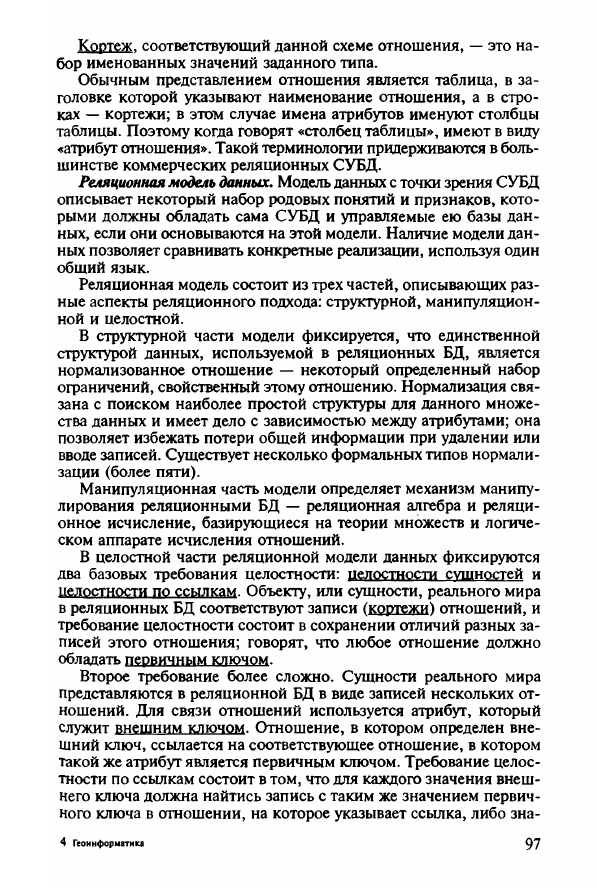 Кортеж, соответствующий данной схеме отношения, — это набор именованных значений заданного типа.

Обычным представлением отношения является таблица, в заголовке которой указывают наименование отношения, а в строках — кортежи; в этом случае имена атрибутов именуют столбцы таблицы. Поэтому когда говорят «столбец таблицы», имеют в виду «атрибут отношения». Такой терминологии придерживаются в большинстве коммерческих реляционных СУБД.

Реляционная модель данных. Модель данных с точки зрения СУБД описывает некоторый набор родовых понятий и признаков, которыми должны обладать сама СУБД и управляемые ею базы данных, если они основываются на этой модели. Наличие модели данных позволяет сравнивать конкретные реализации, используя один общий язык.

Реляционная модель состоит из трех частей, описывающих разные аспекты реляционного подхода: структурной, манипуляционной и целостной.

В структурной части модели фиксируется, что единственной структурой данных, используемой в реляционных БД, является нормализованное отношение — некоторый определенный набор ограничений, свойственный этому отношению. Нормализация связана с поиском наиболее простой структуры для данного множества данных и имеет дело с зависимостью между атрибутами; она позволяет избежать потери общей информации при удалении или вводе записей. Существует несколько формальных типов нормализации (более пяти).

Манипуляционная часть модели определяет механизм манипулирования реляционными БД — реляционная алгебра и реляционное исчисление, базирующиеся на теории множеств и логическом аппарате исчисления отношений.

В целостной части реляционной модели данных фиксируются два базовых требования целостности: целостности сущностей и целостности по ссылкам. Объекту, или сущности, реального мира в реляционных БД соответствуют записи (кортежи) отношений, и требование целостности состоит в сохранении отличий разных записей этого отношения; говорят, что любое отношение должно обладать первичным ключом.

Второе требование более сложно. Сущности реального мира представляются в реляционной БД в виде записей нескольких отношений. Для связи отношений используется атрибут, который служит внешним ключом. Отношение, в котором определен внешний ключ, ссылается на соответствующее отношение, в котором такой же атрибут является первичным ключом. Требование целостности по ссылкам состоит в том, что для каждого значения внешнего ключа должна найтись запись с таким же значением первичного ключа в отношении, на которое указывает ссылка, либо зна-

4 Геоинформатика

97